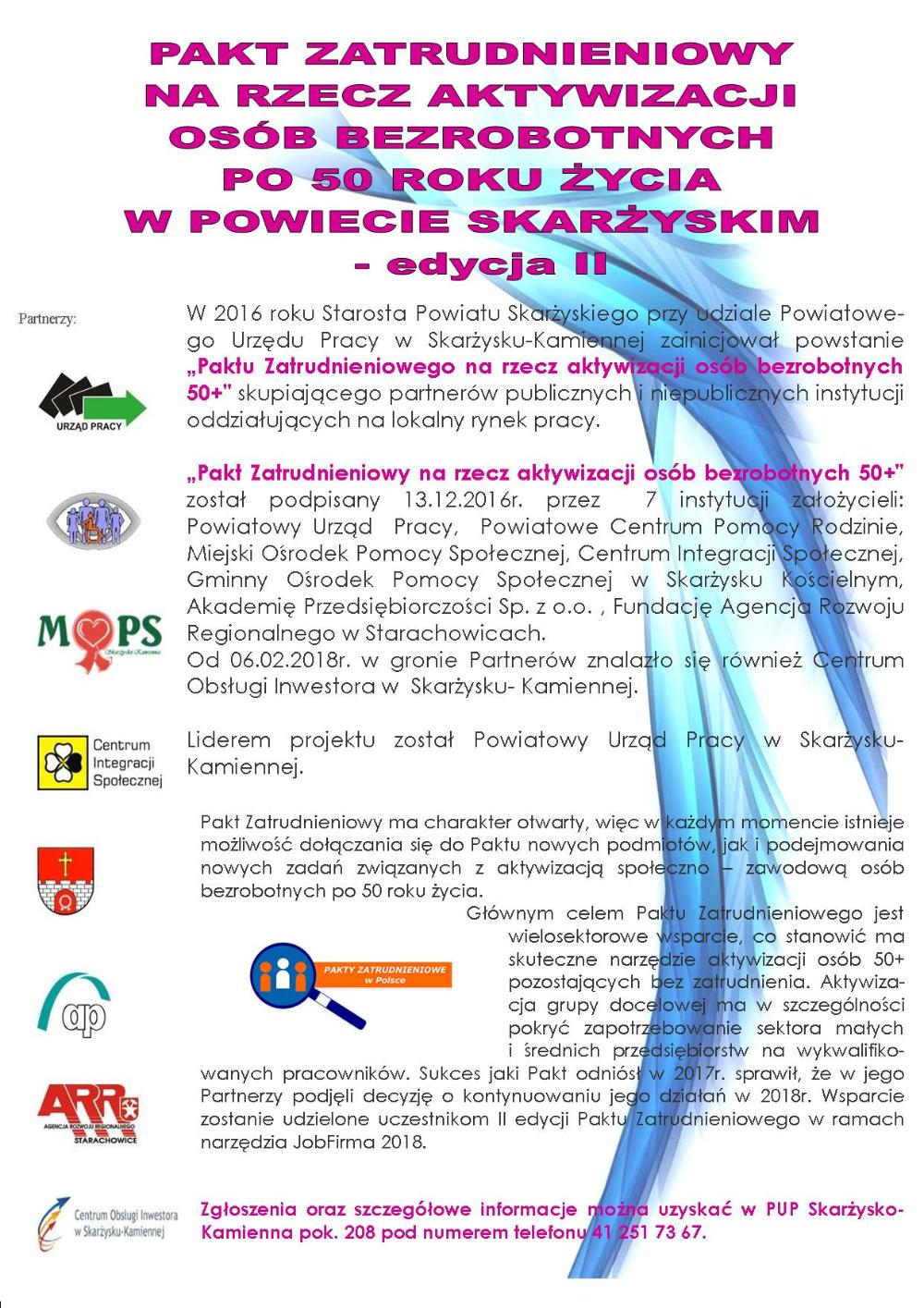 PAKT ZATRUDNIENIOWY NA RZECZ AKTYWIZACJI OSÓB BEZROBOTNYCH PO 50 ROKU ŻYCIA W POWIECIE SKARŻYSKIM - edycja II

Partnerzy:

URZĄD PRACY

MOPS Skarżysko-Kamienna

Centrum Integracji Społecznej

ap

ARR AGENCJA ROZWOJU REGIONALNEGO STARACHOWICE

Centrum Obsługi Inwestora w Skarżysku-Kamiennej

W 2016 roku Starosta Powiatu Skarżyskiego przy udziale Powiatowego Urzędu Pracy w Skarżysku-Kamiennej zainicjował powstanie „Paktu Zatrudnieniowego na rzecz aktywizacji osób bezrobotnych 50+" skupiającego partnerów publicznych i niepublicznych instytucji oddziałujących na lokalny rynek pracy.

„Pakt Zatrudnieniowy na rzecz aktywizacji osób bezrobotnych 50+" został podpisany 13.12.2016r. przez 7 instytucji założycieli: Powiatowy Urząd Pracy, Powiatowe Centrum Pomocy Rodzinie, Miejski Ośrodek Pomocy Społecznej, Centrum Integracji Społecznej, Gminny Ośrodek Pomocy Społecznej w Skarżysku Kościelnym, Akademię Przedsiębiorczości Sp. z o.o. , Fundację Agencja Rozwoju Regionalnego w Starachowicach.
Od 06.02.2018r. w gronie Partnerów znalazło się również Centrum Obsługi Inwestora w Skarżysku- Kamiennej.

Liderem projektu został Powiatowy Urząd Pracy w Skarżysku-Kamiennej.

Pakt Zatrudnieniowy ma charakter otwarty, więc w każdym momencie istnieje możliwość dołączania się do Paktu nowych podmiotów, jak i podejmowania nowych zadań związanych z aktywizacją społeczno – zawodową osób bezrobotnych po 50 roku życia.

PAKTY ZATRUDNIENIOWE w Polsce

Głównym celem Paktu Zatrudnieniowego jest wielosektorowe wsparcie, co stanowić ma skuteczne narzędzie aktywizacji osób 50+ pozostających bez zatrudnienia. Aktywizacja grupy docelowej ma w szczególności pokryć zapotrzebowanie sektora małych i średnich przedsiębiorstw na wykwalifikowanych pracowników. Sukces jaki Pakt odniósł w 2017r. sprawił, że w jego Partnerzy podjęli decyzję o kontynuowaniu jego działań w 2018r. Wsparcie zostanie udzielone uczestnikom II edycji Paktu Zatrudnieniowego w ramach narzędzia JobFirma 2018.

Zgłoszenia oraz szczegółowe informacje można uzyskać w PUP Skarżysko-Kamienna pok. 208 pod numerem telefonu 41 251 73 67.